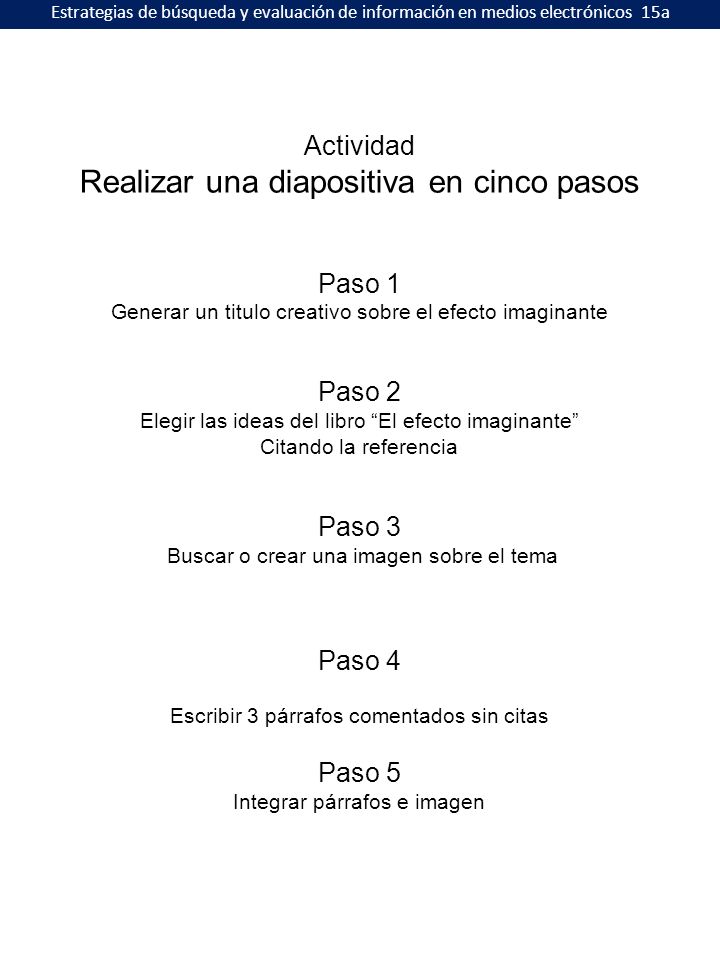 Estrategias de búsqueda y evaluación de información en medios electrónicos 15a

Actividad
Realizar una diapositiva en cinco pasos

Paso 1
Generar un titulo creativo sobre el efecto imaginante

Paso 2
Elegir las ideas del libro “El efecto imaginante”
Citando la referencia

Paso 3
Buscar o crear una imagen sobre el tema

Paso 4

Escribir 3 párrafos comentados sin citas

Paso 5
Integrar párrafos e imagen